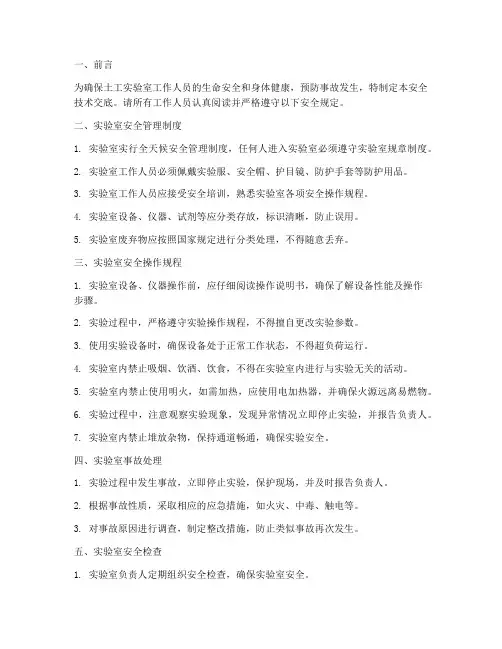 一、前言

为确保土工实验室工作人员的生命安全和身体健康，预防事故发生，特制定本安全技术交底。请所有工作人员认真阅读并严格遵守以下安全规定。

二、实验室安全管理制度

1. 实验室实行全天候安全管理制度，任何人进入实验室必须遵守实验室规章制度。

2. 实验室工作人员必须佩戴实验服、安全帽、护目镜、防护手套等防护用品。

3. 实验室工作人员应接受安全培训，熟悉实验室各项安全操作规程。

4. 实验室设备、仪器、试剂等应分类存放，标识清晰，防止误用。

5. 实验室废弃物应按照国家规定进行分类处理，不得随意丢弃。

三、实验室安全操作规程

1. 实验室设备、仪器操作前，应仔细阅读操作说明书，确保了解设备性能及操作步骤。

2. 实验过程中，严格遵守实验操作规程，不得擅自更改实验参数。

3. 使用实验设备时，确保设备处于正常工作状态，不得超负荷运行。

4. 实验室内禁止吸烟、饮酒、饮食，不得在实验室内进行与实验无关的活动。

5. 实验室内禁止使用明火，如需加热，应使用电加热器，并确保火源远离易燃物。

6. 实验过程中，注意观察实验现象，发现异常情况立即停止实验，并报告负责人。

7. 实验室内禁止堆放杂物，保持通道畅通，确保实验安全。

四、实验室事故处理

1. 实验过程中发生事故，立即停止实验，保护现场，并及时报告负责人。

2. 根据事故性质，采取相应的应急措施，如火灾、中毒、触电等。

3. 对事故原因进行调查，制定整改措施，防止类似事故再次发生。

五、实验室安全检查

1. 实验室负责人定期组织安全检查，确保实验室安全。